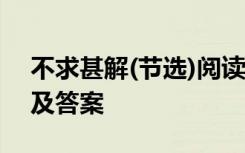 不求甚解(节选)阅读
及答案